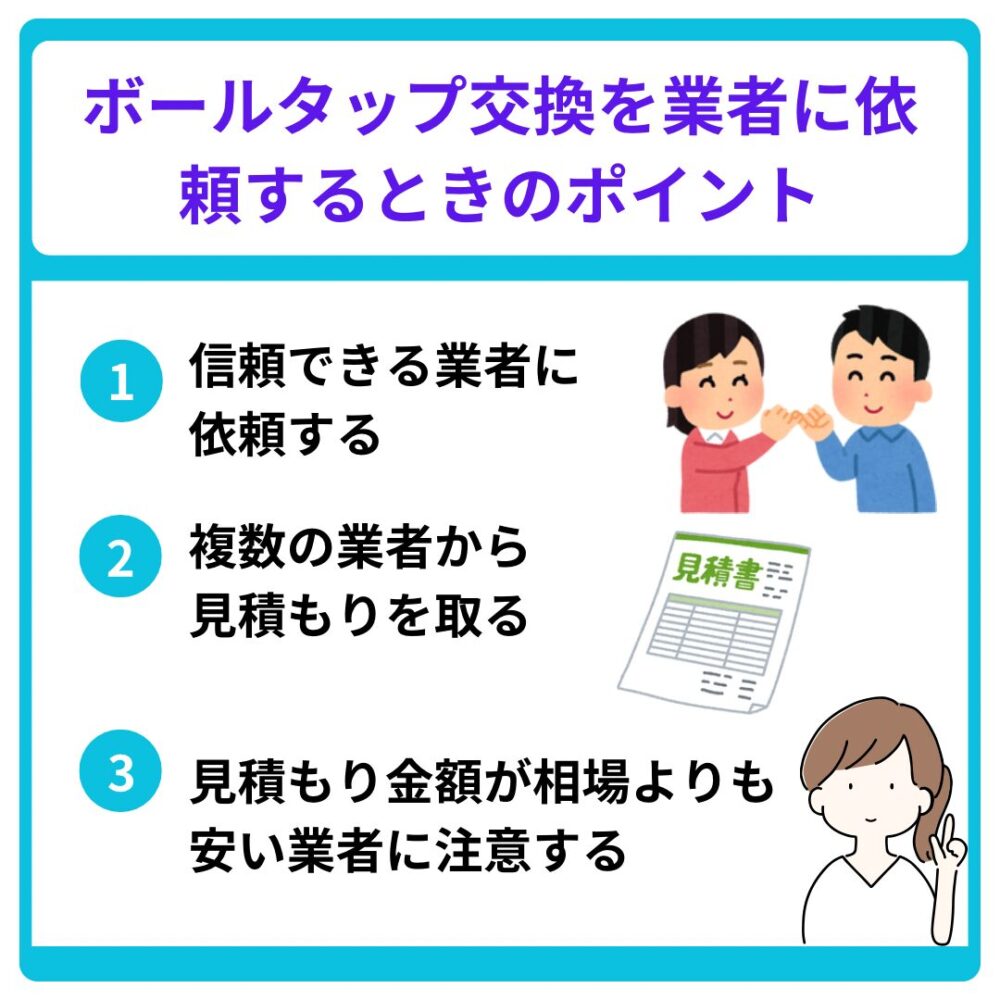 ボールタップ交換を業者に依頼するときのポイント

1 信頼できる業者に依頼する

2 複数の業者から見積もりを取る

見積書

3 見積もり金額が相場よりも安い業者に注意する